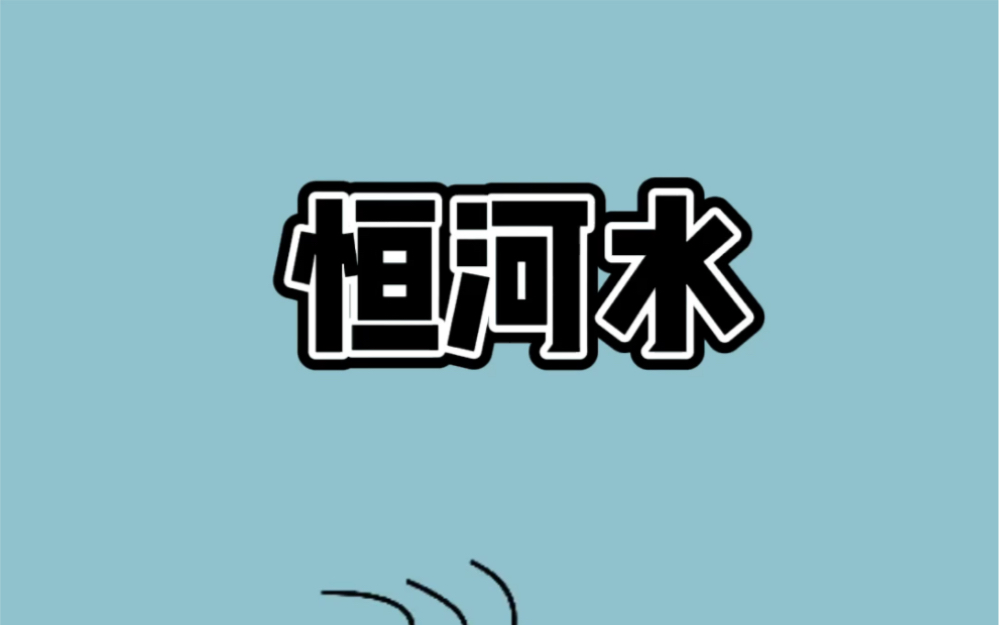 恒河水